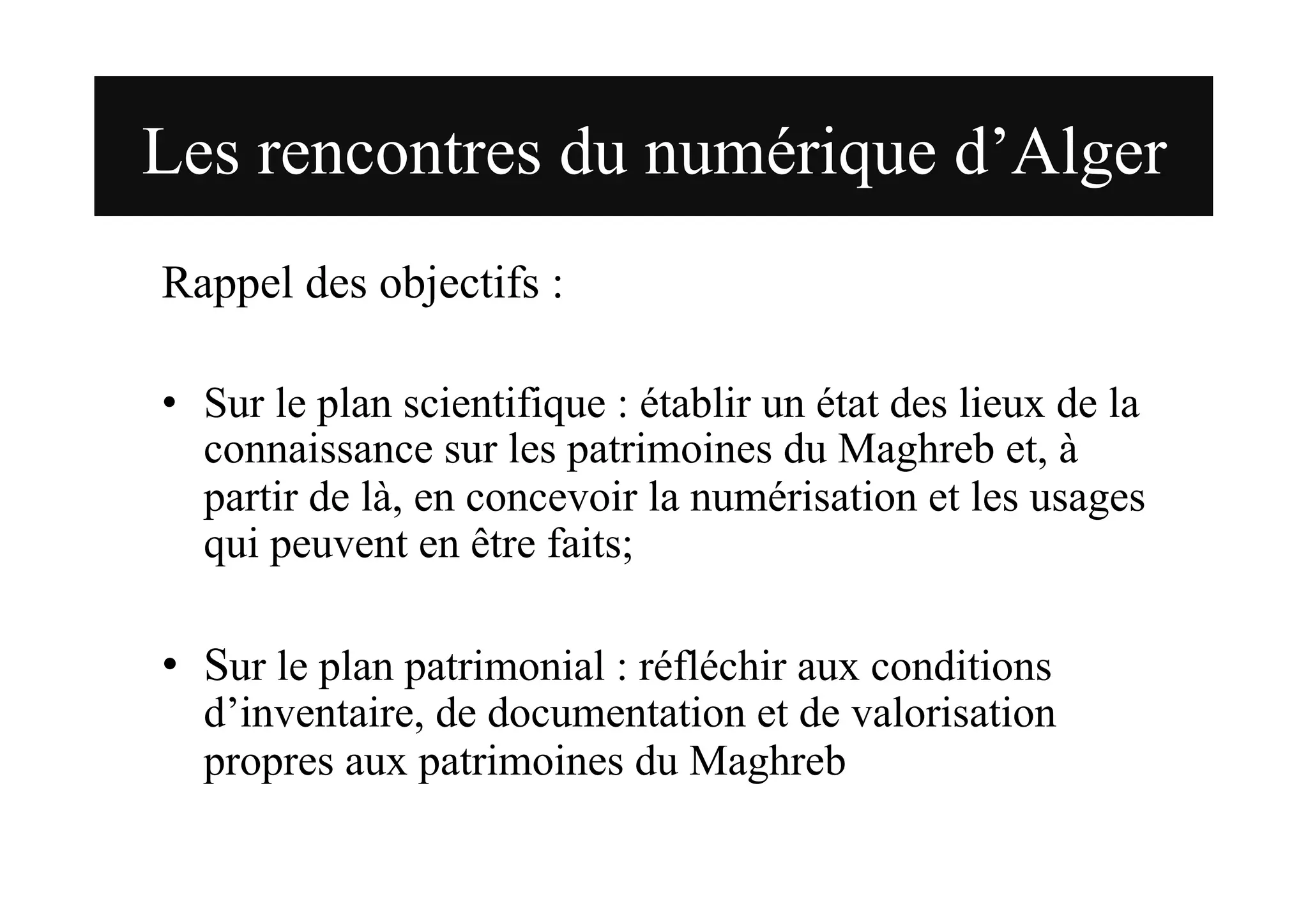 Les rencontres du numérique d’Alger

Rappel des objectifs :

• Sur le plan scientifique : établir un état des lieux de la connaissance sur les patrimoines du Maghreb et, à partir de là, en concevoir la numérisation et les usages qui peuvent en être faits;

• Sur le plan patrimonial : réfléchir aux conditions d’inventaire, de documentation et de valorisation propres aux patrimoines du Maghreb